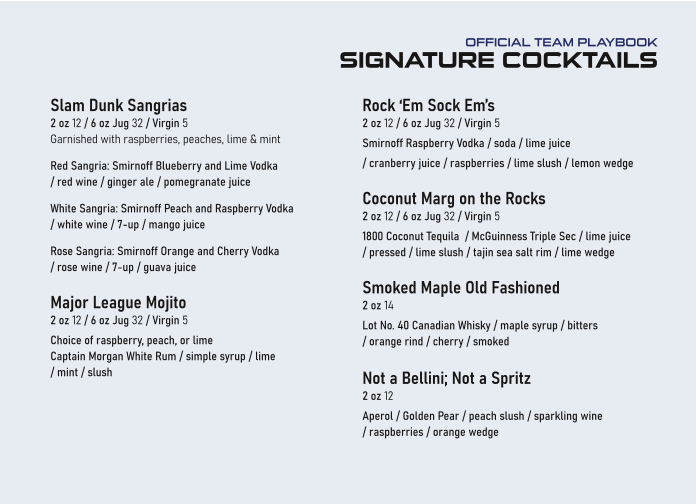 OFFICIAL TEAM PLAYBOOK
SIGNATURE COCKTAILS

Slam Dunk Sangrias
2 oz 12 / 6 oz Jug 32 / Virgin 5
Garnished with raspberries, peaches, lime & mint

Red Sangria: Smirnoff Blueberry and Lime Vodka / red wine / ginger ale / pomegranate juice

White Sangria: Smirnoff Peach and Raspberry Vodka / white wine / 7-up / mango juice

Rose Sangria: Smirnoff Orange and Cherry Vodka / rose wine / 7-up / guava juice

Major League Mojito
2 oz 12 / 6 oz Jug 32 / Virgin 5
Choice of raspberry, peach, or lime
Captain Morgan White Rum / simple syrup / lime / mint / slush

Rock 'Em Sock Em's
2 oz 12 / 6 oz Jug 32 / Virgin 5
Smirnoff Raspberry Vodka / soda / lime juice / cranberry juice / raspberries / lime slush / lemon wedge

Coconut Marg on the Rocks
2 oz 12 / 6 oz Jug 32 / Virgin 5
1800 Coconut Tequila / McGuinness Triple Sec / lime juice / pressed / lime slush / tajin sea salt rim / lime wedge

Smoked Maple Old Fashioned
2 oz 14
Lot No. 40 Canadian Whisky / maple syrup / bitters / orange rind / cherry / smoked

Not a Bellini; Not a Spritz
2 oz 12
Aperol / Golden Pear / peach slush / sparkling wine / raspberries / orange wedge